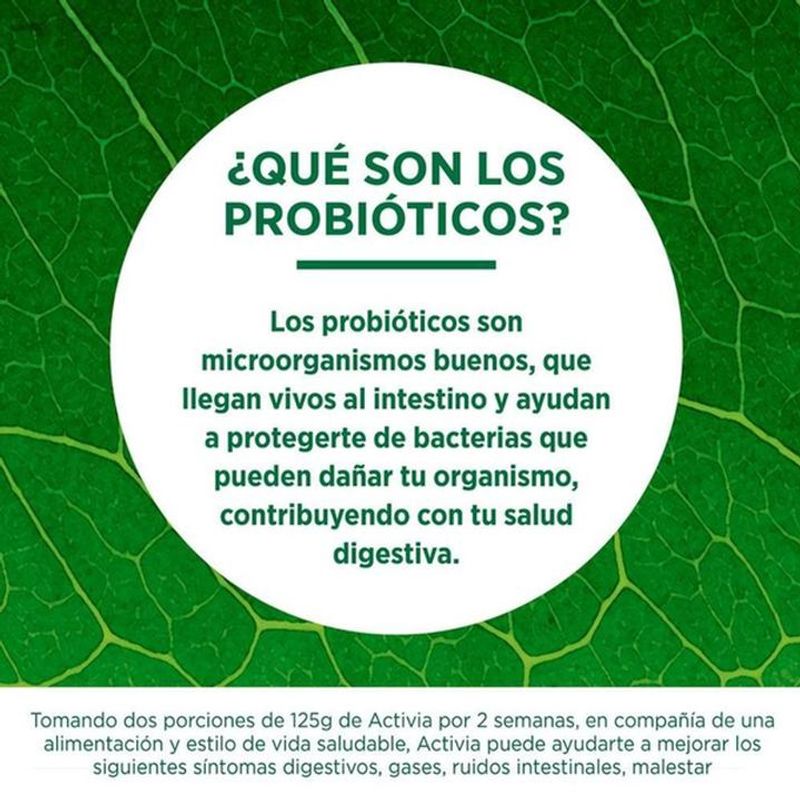 ¿QUÉ SON LOS PROBIÓTICOS?

Los probióticos son microorganismos buenos, que llegan vivos al intestino y ayudan a protegerte de bacterias que pueden dañar tu organismo, contribuyendo con tu salud digestiva.

Tomando dos porciones de 125g de Activia por 2 semanas, en compañía de una alimentación y estilo de vida saludable, Activia puede ayudarte a mejorar los siguientes síntomas digestivos, gases, ruidos intestinales, malestar